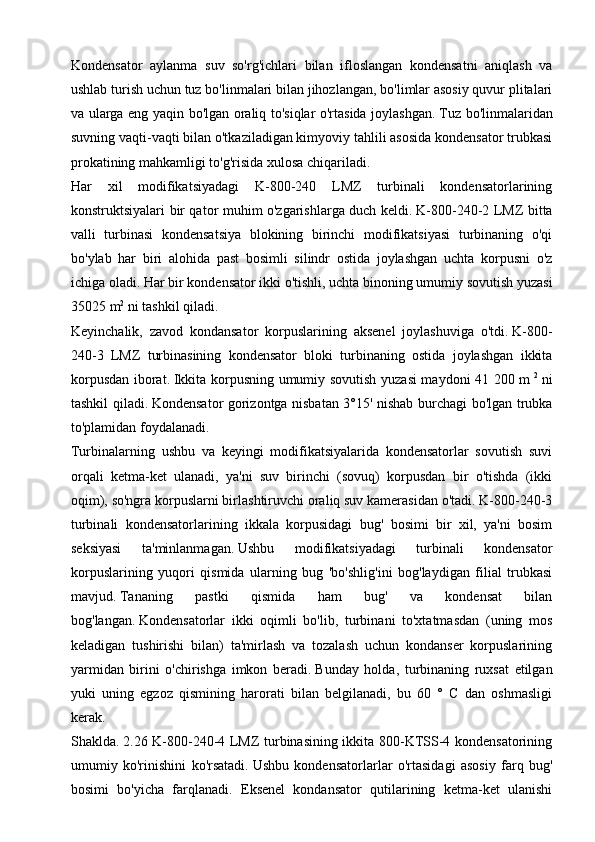 Kondensator aylanma suv so'rg'ichlari bilan ifloslangan kondensatni aniqlash va ushlab turish uchun tuz bo'linmalari bilan jihozlangan, bo'limlar asosiy quvur plitalari va ularga eng yaqin bo'lgan oraliq to'siqlar o'rtasida joylashgan. Tuz bo'linmalaridan suvning vaqti-vaqti bilan o'tkaziladigan kimyoviy tahlili asosida kondensator trubkasi prokatining mahkamligi to'g'risida xulosa chiqariladi.

Har xil modifikatsiyadagi K-800-240 LMZ turbinali kondensatorlarining konstruktsiyalari bir qator muhim o'zgarishlarga duch keldi. K-800-240-2 LMZ bitta valli turbinasi kondensatsiya blokining birinchi modifikatsiyasi turbinaning o'qi bo'ylab har biri alohida past bosimli silindr ostida joylashgan uchta korpusni o'z ichiga oladi. Har bir kondensator ikki o'tishli, uchta binoning umumiy sovutish yuzasi 35025 m$^2$ ni tashkil qiladi.

Keyinchalik, zavod kondansator korpuslarining aksenel joylashuviga o'tdi. K-800-240-3 LMZ turbinasining kondensator bloki turbinaning ostida joylashgan ikkita korpusdan iborat. Ikkita korpusning umumiy sovutish yuzasi maydoni 41 200 m $^2$ ni tashkil qiladi. Kondensator gorizontga nisbatan 3°15' nishab burchagi bo'lgan trubka to'plamidan foydalanadi.

Turbinalarning ushbu va keyingi modifikatsiyalarida kondensatorlar sovutish suvi orqali ketma-ket ulanadi, ya'ni suv birinchi (sovuq) korpusdan bir o'tishda (ikki oqim), so'ngra korpuslarni birlashtiruvchi oraliq suv kamerasidan o'tadi. K-800-240-3 turbinali kondensatorlarining ikkala korpusidagi bug' bosimi bir xil, ya'ni bosim seksiyasi ta'minlanmagan. Ushbu modifikatsiyadagi turbinali kondensator korpuslarining yuqori qismida ularning bug 'bo'shlig'ini bog'laydigan filial trubkasi mavjud. Tananing pastki qismida ham bug' va kondensat bilan bog'langan. Kondensatorlar ikki oqimli bo'lib, turbinani to'xtatmasdan (uning mos keladigan tushirishi bilan) ta'mirlash va tozalash uchun kondanser korpuslarining yarmidan birini o'chirishga imkon beradi. Bunday holda, turbinaning ruxsat etilgan yuki uning egzoz qismining harorati bilan belgilanadi, bu 60 ° C dan oshmasligi kerak.

Shaklda. 2.26 K-800-240-4 LMZ turbinasining ikkita 800-KTSS-4 kondensatorining umumiy ko'rinishini ko'rsatadi. Ushbu kondensatorlarlar o'rtasidagi asosiy farq bug' bosimi bo'yicha farqlanadi. Eksenel kondansator qutilarining ketma-ket ulanishi